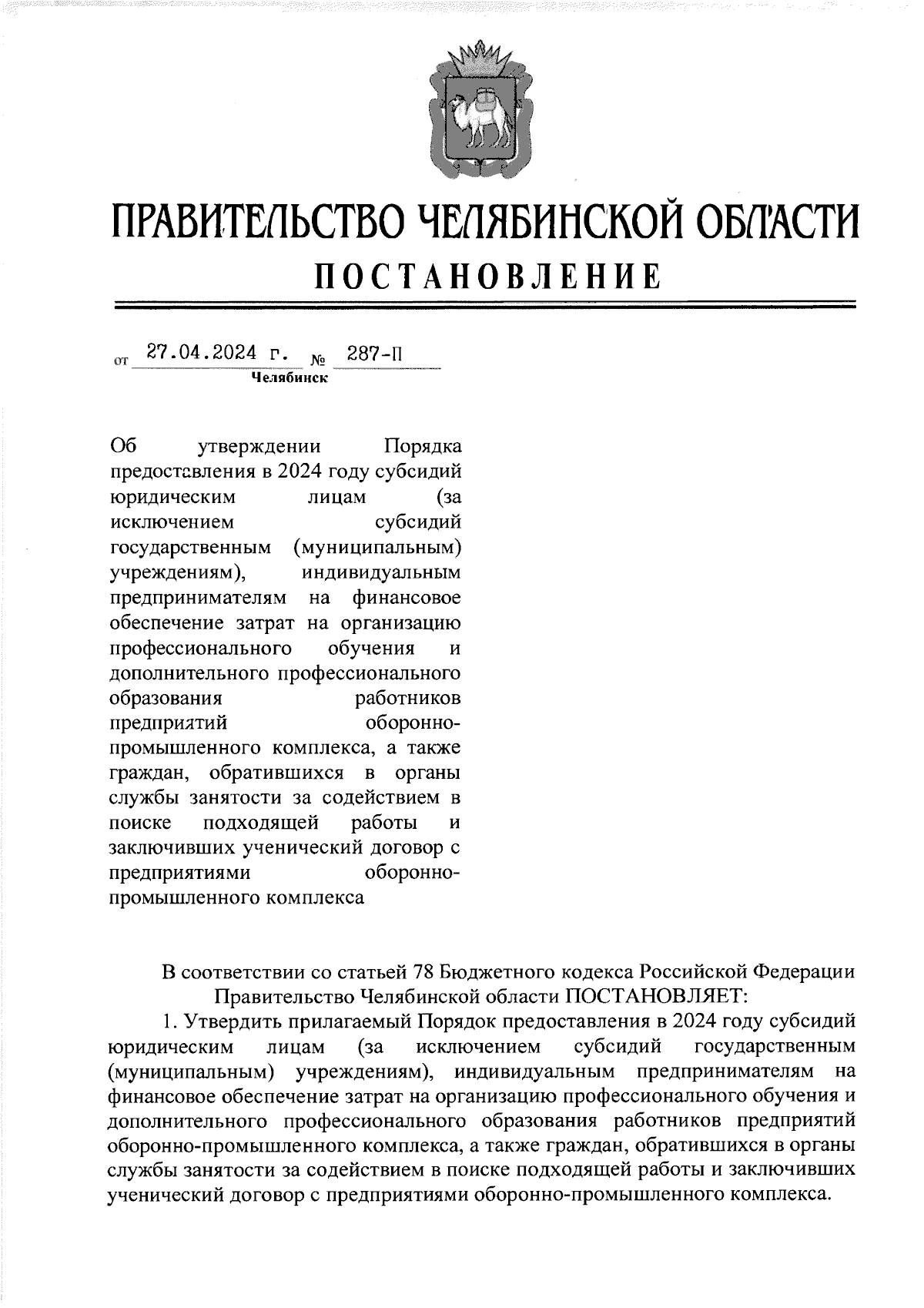 ПРАВИТЕЛЬСТВО ЧЕЛЯБИНСКОЙ ОБЛАСТИ
ПОСТАНОВЛЕНИЕ

от 27.04.2024 г. № 287-П
Челябинск

Об утверждении Порядка предоставления в 2024 году субсидий юридическим лицам (за исключением субсидий государственным (муниципальным) учреждениям), индивидуальным предпринимателям на финансовое обеспечение затрат на организацию профессионального обучения и дополнительного профессионального образования работников предприятий оборонно-промышленного комплекса, а также граждан, обратившихся в органы службы занятости за содействием в поиске подходящей работы и заключивших ученический договор с предприятиями оборонно-промышленного комплекса

В соответствии со статьей 78 Бюджетного кодекса Российской Федерации
Правительство Челябинской области ПОСТАНОВЛЯЕТ:
1. Утвердить прилагаемый Порядок предоставления в 2024 году субсидий юридическим лицам (за исключением субсидий государственным (муниципальным) учреждениям), индивидуальным предпринимателям на финансовое обеспечение затрат на организацию профессионального обучения и дополнительного профессионального образования работников предприятий оборонно-промышленного комплекса, а также граждан, обратившихся в органы службы занятости за содействием в поиске подходящей работы и заключивших ученический договор с предприятиями оборонно-промышленного комплекса.